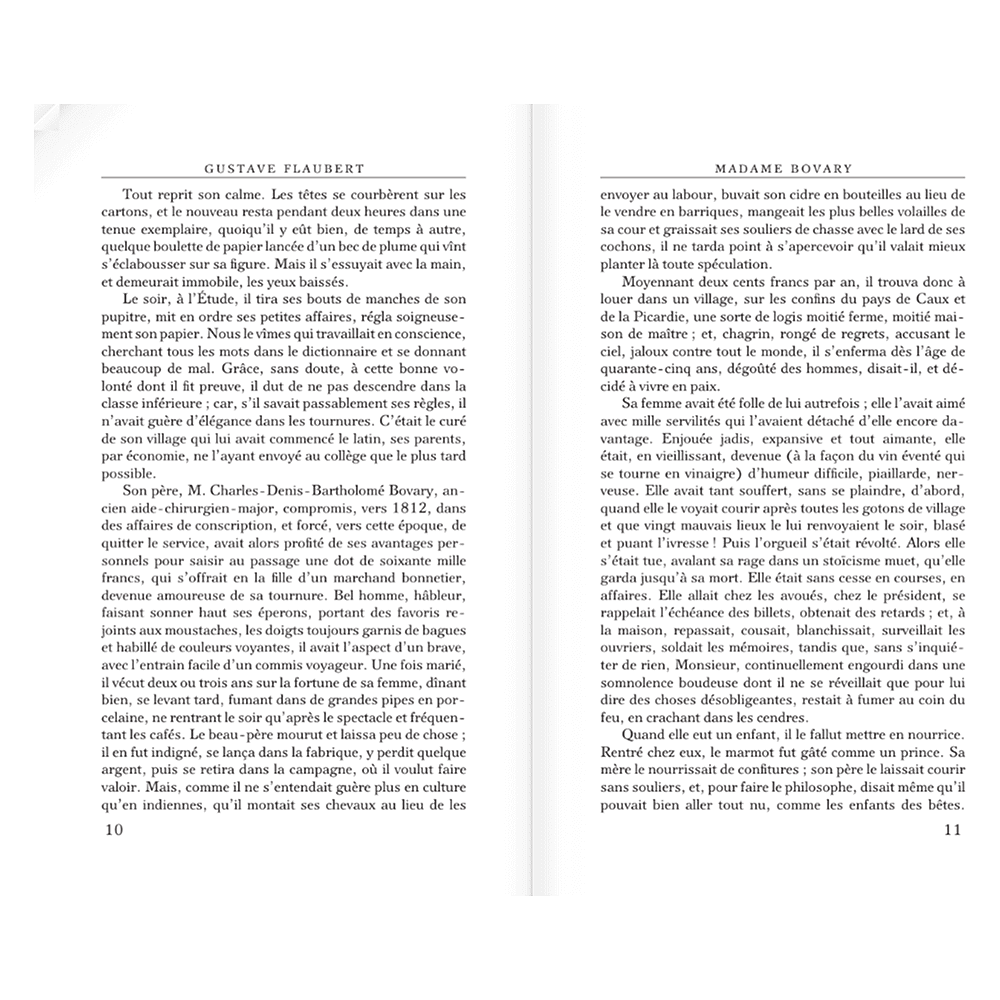 GUSTAVE FLAUBERT

Tout reprit son calme. Les têtes se courbèrent sur les cartons, et le nouveau resta pendant deux heures dans une tenue exemplaire, quoiqu'il y eût bien, de temps à autre, quelque boulette de papier lancée d'un bec de plume qui vînt s'éclabousser sur sa figure. Mais il s'essuyait avec la main, et demeurait immobile, les yeux baissés.

Le soir, à l'Étude, il tira ses bouts de manches de son pupitre, mit en ordre ses petites affaires, régla soigneusement son papier. Nous le vîmes qui travaillait en conscience, cherchant tous les mots dans le dictionnaire et se donnant beaucoup de mal. Grâce, sans doute, à cette bonne volonté dont il fit preuve, il dut de ne pas descendre dans la classe inférieure ; car, s'il savait passablement ses règles, il n'avait guère d'élégance dans les tournures. C'était le curé de son village qui lui avait commencé le latin, ses parents, par économie, ne l'ayant envoyé au collège que le plus tard possible.

Son père, M. Charles-Denis-Bartholomé Bovary, ancien aide-chirurgien-major, compromis, vers 1812, dans des affaires de conscription, et forcé, vers cette époque, de quitter le service, avait alors profité de ses avantages personnels pour saisir au passage une dot de soixante mille francs, qui s'offrait en la fille d'un marchand bonnetier, devenue amoureuse de sa tournure. Bel homme, hâbleur, faisant sonner haut ses éperons, portant des favoris rejoints aux moustaches, les doigts toujours garnis de bagues et habillé de couleurs voyantes, il avait l'aspect d'un brave, avec l'entrain facile d'un commis voyageur. Une fois marié, il vécut deux ou trois ans sur la fortune de sa femme, dînant bien, se levant tard, fumant dans de grandes pipes en porcelaine, ne rentrant le soir qu'après le spectacle et fréquentant les cafés. Le beau-père mourut et laissa peu de chose ; il en fut indigné, se lança dans la fabrique, y perdit quelque argent, puis se retira dans la campagne, où il voulut faire valoir. Mais, comme il ne s'entendait guère plus en culture qu'en indiennes, qu'il montait ses chevaux au lieu de les

10

MADAME BOVARY

envoyer au labour, buvait son cidre en bouteilles au lieu de le vendre en barriques, mangeait les plus belles volailles de sa cour et graissait ses souliers de chasse avec le lard de ses cochons, il ne tarda point à s'apercevoir qu'il valait mieux planter là toute spéculation.

Moyennant deux cents francs par an, il trouva donc à louer dans un village, sur les confins du pays de Caux et de la Picardie, une sorte de logis moitié ferme, moitié maison de maître ; et, chagrin, rongé de regrets, accusant le ciel, jaloux contre tout le monde, il s'enferma dès l'âge de quarante-cinq ans, dégoûté des hommes, disait-il, et décidé à vivre en paix.

Sa femme avait été folle de lui autrefois ; elle l'avait aimé avec mille servilités qui l'avaient détaché d'elle encore davantage. Enjouée jadis, expansive et tout aimante, elle était, en vieillissant, devenue (à la façon du vin éventé qui se tourne en vinaigre) d'humeur difficile, piaillarde, nerveuse. Elle avait tant souffert, sans se plaindre, d'abord, quand elle le voyait courir après toutes les gotons de village et que vingt mauvais lieux le lui renvoyaient le soir, blasé et puant l'ivresse ! Puis l'orgueil s'était révolté. Alors elle s'était tue, avalant sa rage dans un stoïcisme muet, qu'elle garda jusqu'à sa mort. Elle était sans cesse en courses, en affaires. Elle allait chez les avoués, chez le président, se rappelait l'échéance des billets, obtenait des retards ; et, à la maison, repassait, cousait, blanchissait, surveillait les ouvriers, soldait les mémoires, tandis que, sans s'inquiéter de rien, Monsieur, continuellement engourdi dans une somnolence boudeuse dont il ne se réveillait que pour lui dire des choses désobligeantes, restait à fumer au coin du feu, en crachant dans les cendres.

Quand elle eut un enfant, il le fallut mettre en nourrice. Rentré chez eux, le marmot fut gâté comme un prince. Sa mère le nourrissait de confitures ; son père le laissait courir sans souliers, et, pour faire le philosophe, disait même qu'il pouvait bien aller tout nu, comme les enfants des bêtes.

11